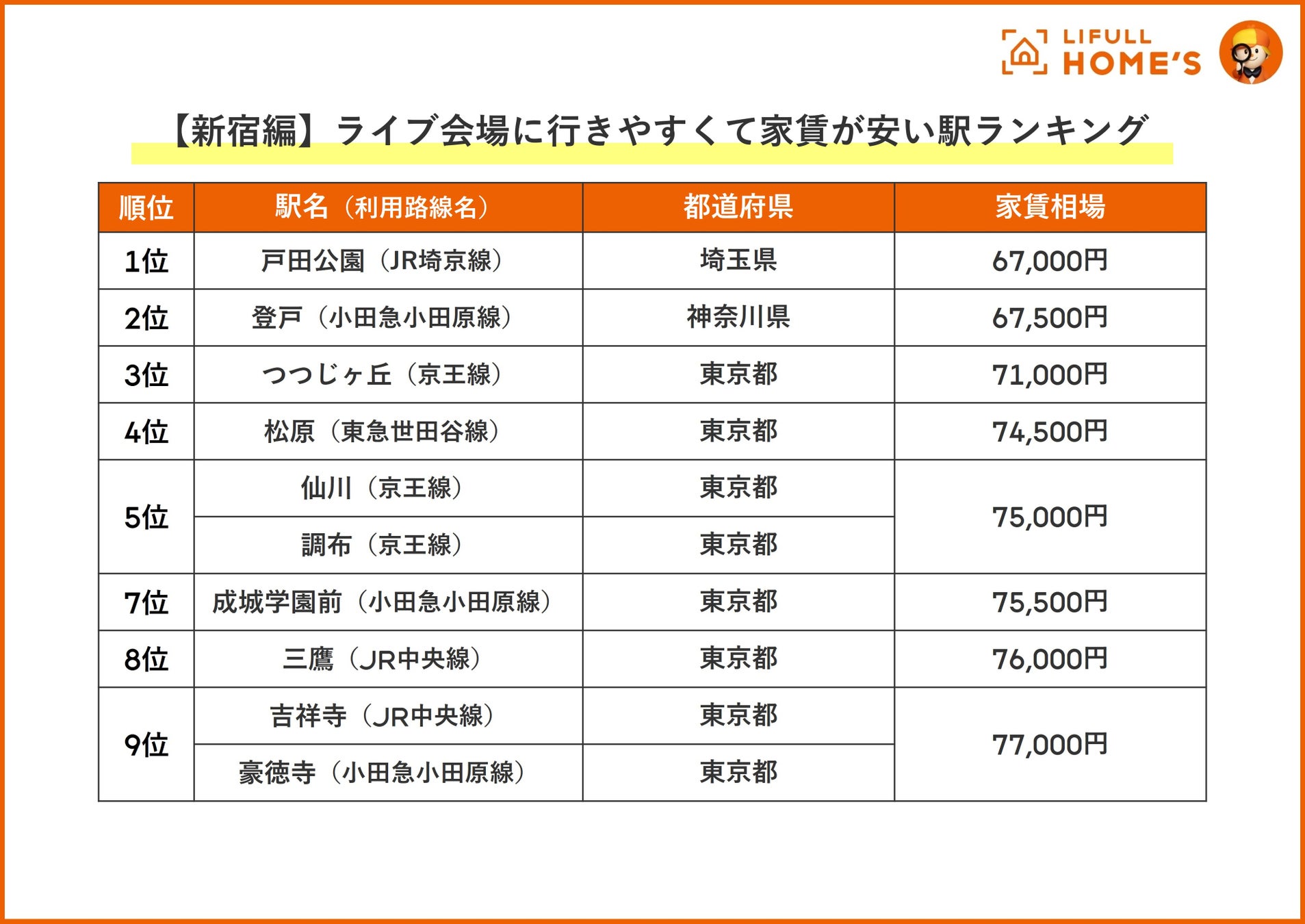 LIFULL HOME'S

【新宿編】ライブ会場に行きやすくて家賃が安い駅ランキング

| 順位 | 駅名（利用路線名） | 都道府県 | 家賃相場 |
|---|---|---|---|
| 1位 | 戸田公園（JR埼京線） | 埼玉県 | 67,000円 |
| 2位 | 登戸（小田急小田原線） | 神奈川県 | 67,500円 |
| 3位 | つつじヶ丘（京王線） | 東京都 | 71,000円 |
| 4位 | 松原（東急世田谷線） | 東京都 | 74,500円 |
| 5位 | 仙川（京王線） | 東京都 | 75,000円 |
| 5位 | 調布（京王線） | 東京都 | 75,000円 |
| 7位 | 成城学園前（小田急小田原線） | 東京都 | 75,500円 |
| 8位 | 三鷹（JR中央線） | 東京都 | 76,000円 |
| 9位 | 吉祥寺（JR中央線） | 東京都 | 77,000円 |
| 9位 | 豪徳寺（小田急小田原線） | 東京都 | 77,000円 |